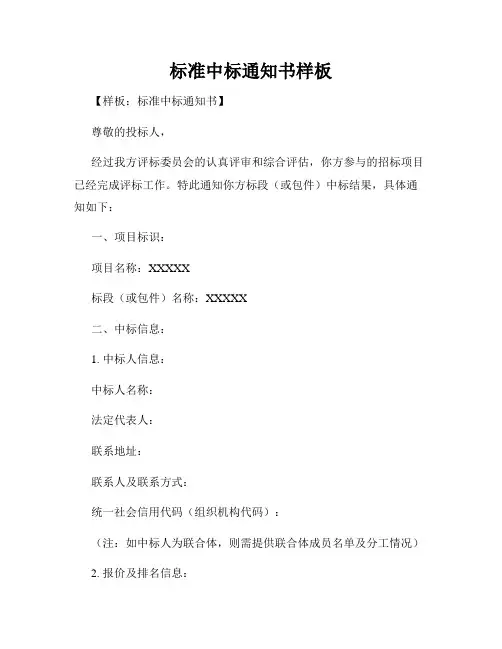 标准中标通知书样板

【样板：标准中标通知书】

尊敬的投标人，

经过我方评标委员会的认真评审和综合评估，你方参与的招标项目已经完成评标工作。特此通知你方标段（或包件）中标结果，具体通知如下：

一、项目标识：

项目名称：XXXXX

标段（或包件）名称：XXXXX

二、中标信息：

1. 中标人信息：

中标人名称：

法定代表人：

联系地址：

联系人及联系方式：

统一社会信用代码（组织机构代码）：

（注：如中标人为联合体，则需提供联合体成员名单及分工情况）

2. 报价及排名信息：